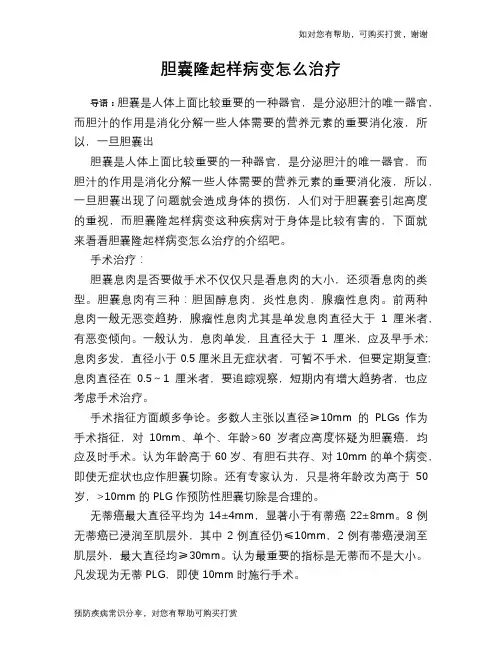 如对您有帮助，可购买打赏，谢谢

胆囊隆起样病变怎么治疗

导语：胆囊是人体上面比较重要的一种器官，是分泌胆汁的唯一器官，而胆汁的作用是消化分解一些人体需要的营养元素的重要消化液，所以，一旦胆囊出

胆囊是人体上面比较重要的一种器官，是分泌胆汁的唯一器官，而胆汁的作用是消化分解一些人体需要的营养元素的重要消化液，所以，一旦胆囊出现了问题就会造成身体的损伤，人们对于胆囊套引起高度的重视，而胆囊隆起样病变这种疾病对于身体是比较有害的，下面就来看看胆囊隆起样病变怎么治疗的介绍吧。

手术治疗：

胆囊息肉是否要做手术不仅仅只是看息肉的大小，还须看息肉的类型。胆囊息肉有三种：胆固醇息肉、炎性息肉、腺瘤性息肉。前两种息肉一般无恶变趋势，腺瘤性息肉尤其是单发息肉直径大于 1 厘米者，有恶变倾向。一般认为，息肉单发，且直径大于 1 厘米，应及早手术；息肉多发，直径小于 0.5 厘米且无症状者，可暂不手术，但要定期复查；息肉直径在 0.5～1 厘米者，要追踪观察，短期内有增大趋势者，也应考虑手术治疗。

手术指征方面颇多争论。多数人主张以直径≥10mm 的 PLGs 作为手术指征，对 10mm、单个、年龄>60 岁者应高度怀疑为胆囊癌，均应及时手术。认为年龄高于 60 岁、有胆石共存、对 10mm 的单个病变，即使无症状也应作胆囊切除。还有专家认为，只是将年龄改为高于 50 岁，>10mm 的 PLG 作预防性胆囊切除是合理的。

无蒂癌最大直径平均为 14±4mm，显著小于有蒂癌 22±8mm。8 例无蒂癌已浸润至肌层外，其中 2 例直径仍≤10mm、2 例有蒂癌浸润至肌层外，最大直径均≥30mm。认为最重要的指标是无蒂而不是大小。凡发现为无蒂 PLG，即使 10mm 时施行手术。

预防疾病常识分享，对您有帮助可购买打赏